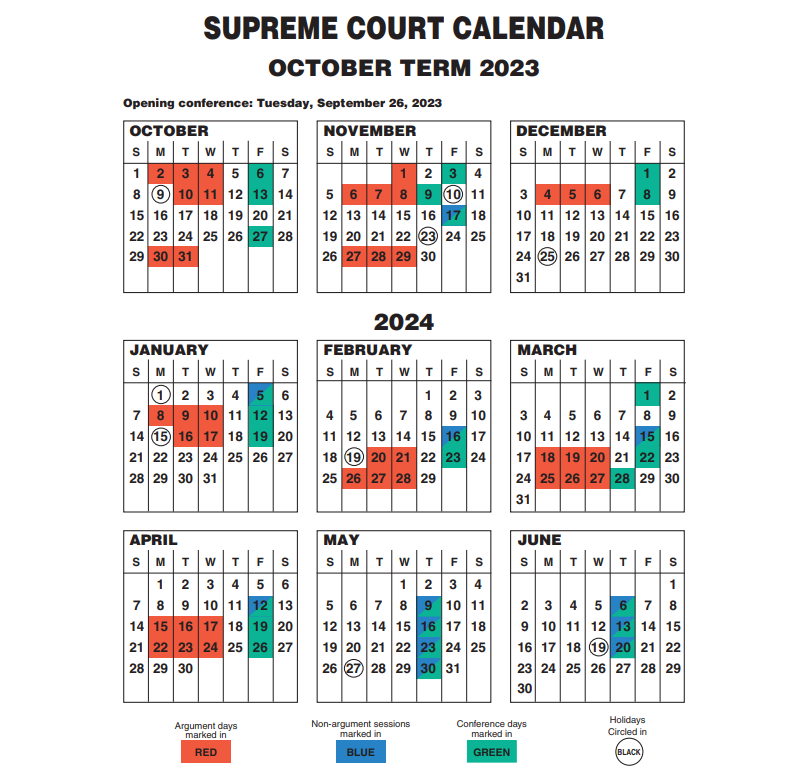 SUPREME COURT CALENDAR

OCTOBER TERM 2023

Opening conference: Tuesday, September 26, 2023

OCTOBER

| S | M | T | W | T | F | S |
|---|---|---|---|---|---|---|
| 1 | 2 | 3 | 4 | 5 | 6 | 7 |
| 8 | 9 | 10 | 11 | 12 | 13 | 14 |
| 15 | 16 | 17 | 18 | 19 | 20 | 21 |
| 22 | 23 | 24 | 25 | 26 | 27 | 28 |
| 29 | 30 | 31 | | | | |

NOVEMBER

| S | M | T | W | T | F | S |
|---|---|---|---|---|---|---|
| | | | 1 | 2 | 3 | 4 |
| 5 | 6 | 7 | 8 | 9 | 10 | 11 |
| 12 | 13 | 14 | 15 | 16 | 17 | 18 |
| 19 | 20 | 21 | 22 | 23 | 24 | 25 |
| 26 | 27 | 28 | 29 | 30 | | |

DECEMBER

| S | M | T | W | T | F | S |
|---|---|---|---|---|---|---|
| | | | | | 1 | 2 |
| 3 | 4 | 5 | 6 | 7 | 8 | 9 |
| 10 | 11 | 12 | 13 | 14 | 15 | 16 |
| 17 | 18 | 19 | 20 | 21 | 22 | 23 |
| 24 | 25 | 26 | 27 | 28 | 29 | 30 |
| 31 | | | | | | |

2024

JANUARY

| S | M | T | W | T | F | S |
|---|---|---|---|---|---|---|
| | 1 | 2 | 3 | 4 | 5 | 6 |
| 7 | 8 | 9 | 10 | 11 | 12 | 13 |
| 14 | 15 | 16 | 17 | 18 | 19 | 20 |
| 21 | 22 | 23 | 24 | 25 | 26 | 27 |
| 28 | 29 | 30 | 31 | | | |

FEBRUARY

| S | M | T | W | T | F | S |
|---|---|---|---|---|---|---|
| | | | | 1 | 2 | 3 |
| 4 | 5 | 6 | 7 | 8 | 9 | 10 |
| 11 | 12 | 13 | 14 | 15 | 16 | 17 |
| 18 | 19 | 20 | 21 | 22 | 23 | 24 |
| 25 | 26 | 27 | 28 | 29 | | |

MARCH

| S | M | T | W | T | F | S |
|---|---|---|---|---|---|---|
| | | | | | 1 | 2 |
| 3 | 4 | 5 | 6 | 7 | 8 | 9 |
| 10 | 11 | 12 | 13 | 14 | 15 | 16 |
| 17 | 18 | 19 | 20 | 21 | 22 | 23 |
| 24 | 25 | 26 | 27 | 28 | 29 | 30 |
| 31 | | | | | | |

APRIL

| S | M | T | W | T | F | S |
|---|---|---|---|---|---|---|
| | 1 | 2 | 3 | 4 | 5 | 6 |
| 7 | 8 | 9 | 10 | 11 | 12 | 13 |
| 14 | 15 | 16 | 17 | 18 | 19 | 20 |
| 21 | 22 | 23 | 24 | 25 | 26 | 27 |
| 28 | 29 | 30 | | | | |

MAY

| S | M | T | W | T | F | S |
|---|---|---|---|---|---|---|
| | | | 1 | 2 | 3 | 4 |
| 5 | 6 | 7 | 8 | 9 | 10 | 11 |
| 12 | 13 | 14 | 15 | 16 | 17 | 18 |
| 19 | 20 | 21 | 22 | 23 | 24 | 25 |
| 26 | 27 | 28 | 29 | 30 | 31 | |

JUNE

| S | M | T | W | T | F | S |
|---|---|---|---|---|---|---|
| | | | | | | 1 |
| 2 | 3 | 4 | 5 | 6 | 7 | 8 |
| 9 | 10 | 11 | 12 | 13 | 14 | 15 |
| 16 | 17 | 18 | 19 | 20 | 21 | 22 |
| 23 | 24 | 25 | 26 | 27 | 28 | 29 |
| 30 | | | | | | |

Argument days marked in RED

Non-argument sessions marked in BLUE

Conference days marked in GREEN

Holidays Circled in BLACK